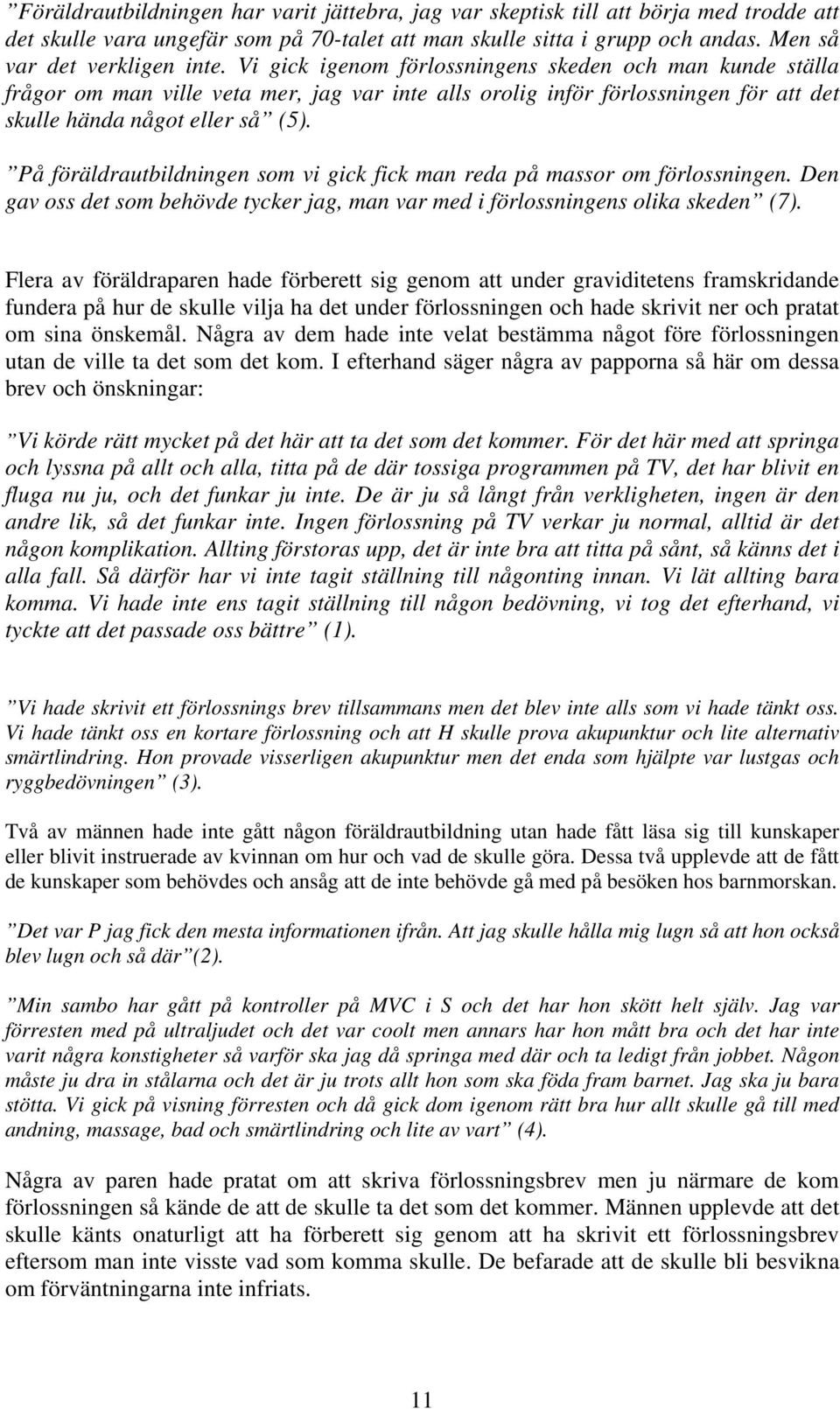 ”Föräldrautbildningen har varit jättebra, jag var skeptisk till att börja med trodde att det skulle vara ungefär som på 70-talet att man skulle sitta i grupp och andas. Men så var det verkligen inte. Vi gick igenom förlossningens skeden och man kunde ställa frågor om man ville veta mer, jag var inte alls orolig inför förlossningen för att det skulle hända något eller så” (5).

”På föräldrautbildningen som vi gick fick man reda på massor om förlossningen. Den gav oss det som behövde tycker jag, man var med i förlossningens olika skeden” (7).

Flera av föräldraparen hade förberett sig genom att under graviditetens framskridande fundera på hur de skulle vilja ha det under förlossningen och hade skrivit ner och pratat om sina önskemål. Några av dem hade inte velat bestämma något före förlossningen utan de ville ta det som det kom. I efterhand säger några av papporna så här om dessa brev och önskningar:

”Vi körde rätt mycket på det här att ta det som det kommer. För det här med att springa och lyssna på allt och alla, titta på de där tossiga programmen på TV, det har blivit en fluga nu ju, och det funkar ju inte. De är ju så långt från verkligheten, ingen är den andre lik, så det funkar inte. Ingen förlossning på TV verkar ju normal, alltid är det någon komplikation. Allting förstoras upp, det är inte bra att titta på sånt, så känns det i alla fall. Så därför har vi inte tagit ställning till någonting innan. Vi lät allting bara komma. Vi hade inte ens tagit ställning till någon bedövning, vi tog det efterhand, vi tyckte att det passade oss bättre” (1).

”Vi hade skrivit ett förlossnings brev tillsammans men det blev inte alls som vi hade tänkt oss. Vi hade tänkt oss en kortare förlossning och att H skulle prova akupunktur och lite alternativ smärtlindring. Hon provade visserligen akupunktur men det enda som hjälpte var lustgas och ryggbedövningen” (3).

Två av männen hade inte gått någon föräldrautbildning utan hade fått läsa sig till kunskaper eller blivit instruerade av kvinnan om hur och vad de skulle göra. Dessa två upplevde att de fått de kunskaper som behövdes och ansåg att de inte behövde gå med på besöken hos barnmorskan.

”Det var P jag fick den mesta informationen ifrån. Att jag skulle hålla mig lugn så att hon också blev lugn och så där”(2).

”Min sambo har gått på kontroller på MVC i S och det har hon skött helt själv. Jag var förresten med på ultraljudet och det var coolt men annars har hon mått bra och det har inte varit några konstigheter så varför ska jag då springa med där och ta ledigt från jobbet. Någon måste ju dra in stålarna och det är ju trots allt hon som ska föda fram barnet. Jag ska ju bara stötta. Vi gick på visning förresten och då gick dom igenom rätt bra hur allt skulle gå till med andning, massage, bad och smärtlindring och lite av vart” (4).

Några av paren hade pratat om att skriva förlossningsbrev men ju närmare de kom förlossningen så kände de att de skulle ta det som det kommer. Männen upplevde att det skulle känts onaturligt att ha förberett sig genom att ha skrivit ett förlossningsbrev eftersom man inte visste vad som komma skulle. De befarade att de skulle bli besvikna om förväntningarna inte infriats.

11